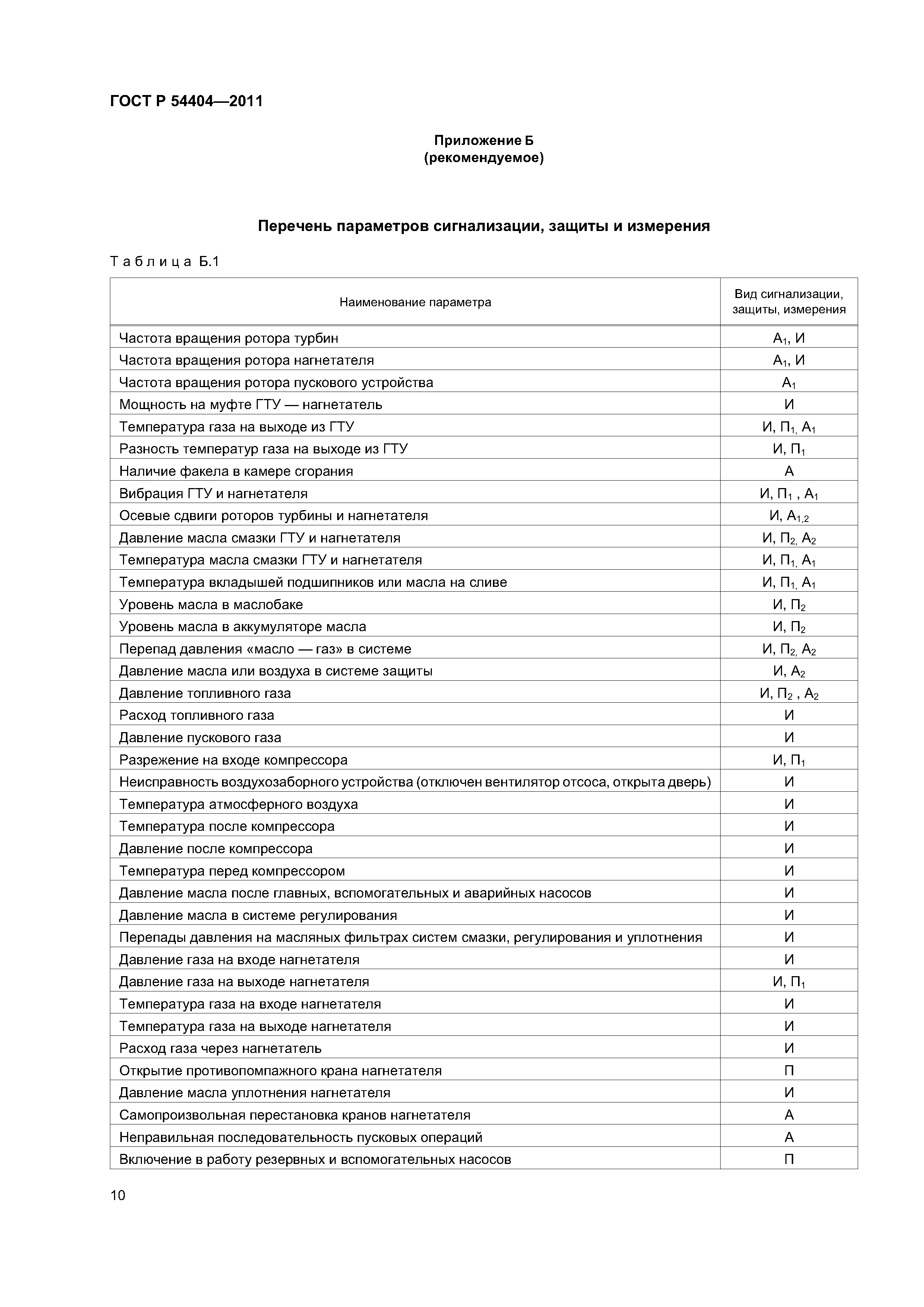 ГОСТ Р 54404—2011

Приложение Б
(рекомендуемое)

Перечень параметров сигнализации, защиты и измерения

Таблица Б.1

| Наименование параметра | Вид сигнализации, защиты, измерения |
|---|---|
| Частота вращения ротора турбин | $А_1$, И |
| Частота вращения ротора нагнетателя | $А_1$, И |
| Частота вращения ротора пускового устройства | $А_1$ |
| Мощность на муфте ГТУ — нагнетатель | И |
| Температура газа на выходе из ГТУ | И, $П_{1,}$ $А_1$ |
| Разность температур газа на выходе из ГТУ | И, $П_1$ |
| Наличие факела в камере сгорания | А |
| Вибрация ГТУ и нагнетателя | И, $П_1$ , $А_1$ |
| Осевые сдвиги роторов турбины и нагнетателя | И, $А_{1,2}$ |
| Давление масла смазки ГТУ и нагнетателя | И, $П_{2,}$ $А_2$ |
| Температура масла смазки ГТУ и нагнетателя | И, $П_{1,}$ $А_1$ |
| Температура вкладышей подшипников или масла на сливе | И, $П_{1,}$ $А_1$ |
| Уровень масла в маслобаке | И, $П_2$ |
| Уровень масла в аккумуляторе масла | И, $П_2$ |
| Перепад давления «масло — газ» в системе | И, $П_{2,}$ $А_2$ |
| Давление масла или воздуха в системе защиты | И, $А_2$ |
| Давление топливного газа | И, $П_2$ , $А_2$ |
| Расход топливного газа | И |
| Давление пускового газа | И |
| Разрежение на входе компрессора | И, $П_1$ |
| Неисправность воздухозаборного устройства (отключен вентилятор отсоса, открыта дверь) | И |
| Температура атмосферного воздуха | И |
| Температура после компрессора | И |
| Давление после компрессора | И |
| Температура перед компрессором | И |
| Давление масла после главных, вспомогательных и аварийных насосов | И |
| Давление масла в системе регулирования | И |
| Перепады давления на масляных фильтрах систем смазки, регулирования и уплотнения | И |
| Давление газа на входе нагнетателя | И |
| Давление газа на выходе нагнетателя | И, $П_1$ |
| Температура газа на входе нагнетателя | И |
| Температура газа на выходе нагнетателя | И |
| Расход газа через нагнетатель | И |
| Открытие противопомпажного крана нагнетателя | П |
| Давление масла уплотнения нагнетателя | И |
| Самопроизвольная перестановка кранов нагнетателя | А |
| Неправильная последовательность пусковых операций | А |
| Включение в работу резервных и вспомогательных насосов | П |

10